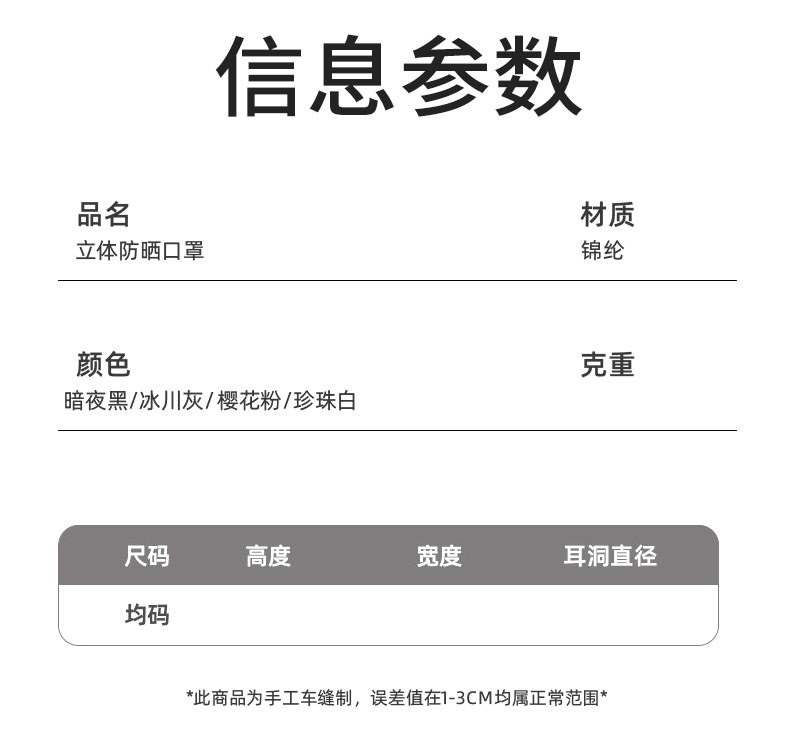 信息参数

品名
立体防晒口罩

材质
锦纶

颜色
暗夜黑/冰川灰/樱花粉/珍珠白

克重

| 尺码 | 高度 | 宽度 | 耳洞直径 |
|---|---|---|---|
| 均码 | | | |

*此商品为手工车缝制，误差值在1-3CM均属正常范围*